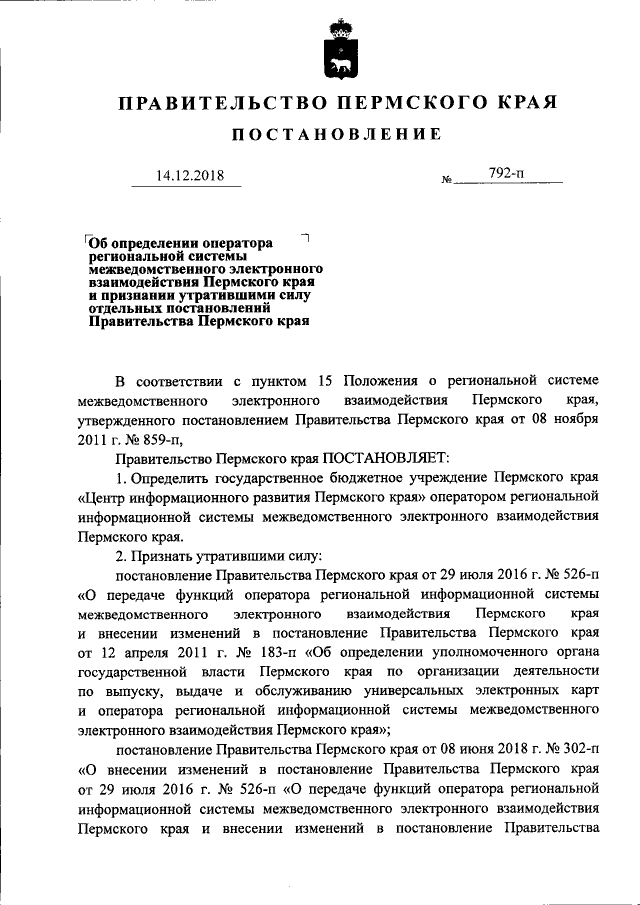 ПРАВИТЕЛЬСТВО ПЕРМСКОГО КРАЯ

ПОСТАНОВЛЕНИЕ

14.12.2018 № 792-п

Об определении оператора региональной системы межведомственного электронного взаимодействия Пермского края и признании утратившими силу отдельных постановлений Правительства Пермского края

В соответствии с пунктом 15 Положения о региональной системе межведомственного электронного взаимодействия Пермского края, утвержденного постановлением Правительства Пермского края от 08 ноября 2011 г. № 859-п,

Правительство Пермского края ПОСТАНОВЛЯЕТ:

1. Определить государственное бюджетное учреждение Пермского края «Центр информационного развития Пермского края» оператором региональной информационной системы межведомственного электронного взаимодействия Пермского края.

2. Признать утратившими силу:

постановление Правительства Пермского края от 29 июля 2016 г. № 526-п «О передаче функций оператора региональной информационной системы межведомственного электронного взаимодействия Пермского края и внесении изменений в постановление Правительства Пермского края от 12 апреля 2011 г. № 183-п «Об определении уполномоченного органа государственной власти Пермского края по организации деятельности по выпуску, выдаче и обслуживанию универсальных электронных карт и оператора региональной информационной системы межведомственного электронного взаимодействия Пермского края»;

постановление Правительства Пермского края от 08 июня 2018 г. № 302-п «О внесении изменений в постановление Правительства Пермского края от 29 июля 2016 г. № 526-п «О передаче функций оператора региональной информационной системы межведомственного электронного взаимодействия Пермского края и внесении изменений в постановление Правительства